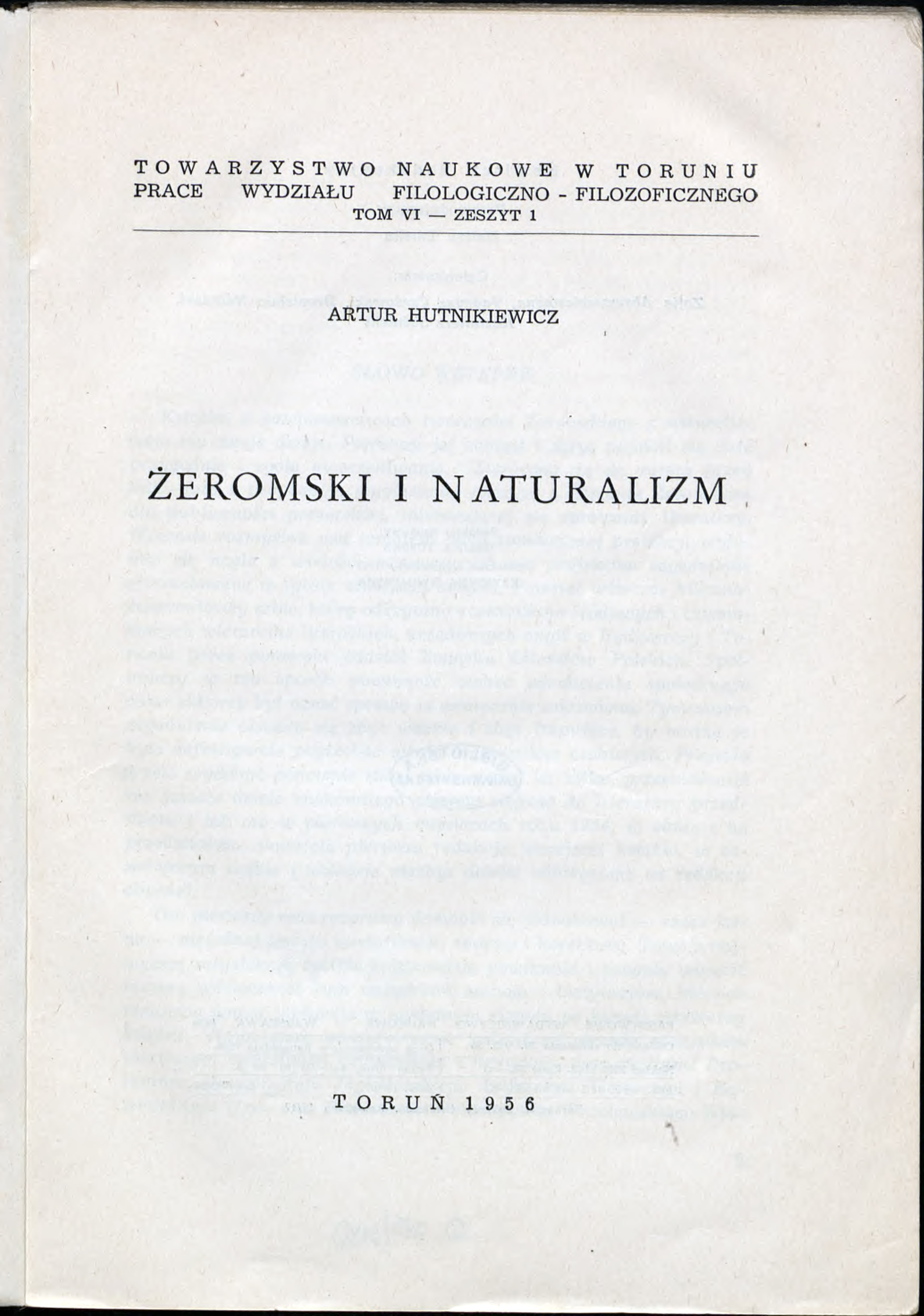 TOWARZYSTWO NAUKOWE W TORUNIU
PRACE WYDZIAŁU FILOLOGICZNO - FILOZOFICZNEGO
TOM VI — ZESZYT 1

ARTUR HUTNIKIEWICZ

ŻEROMSKI I NATURALIZM

TORUŃ 1956